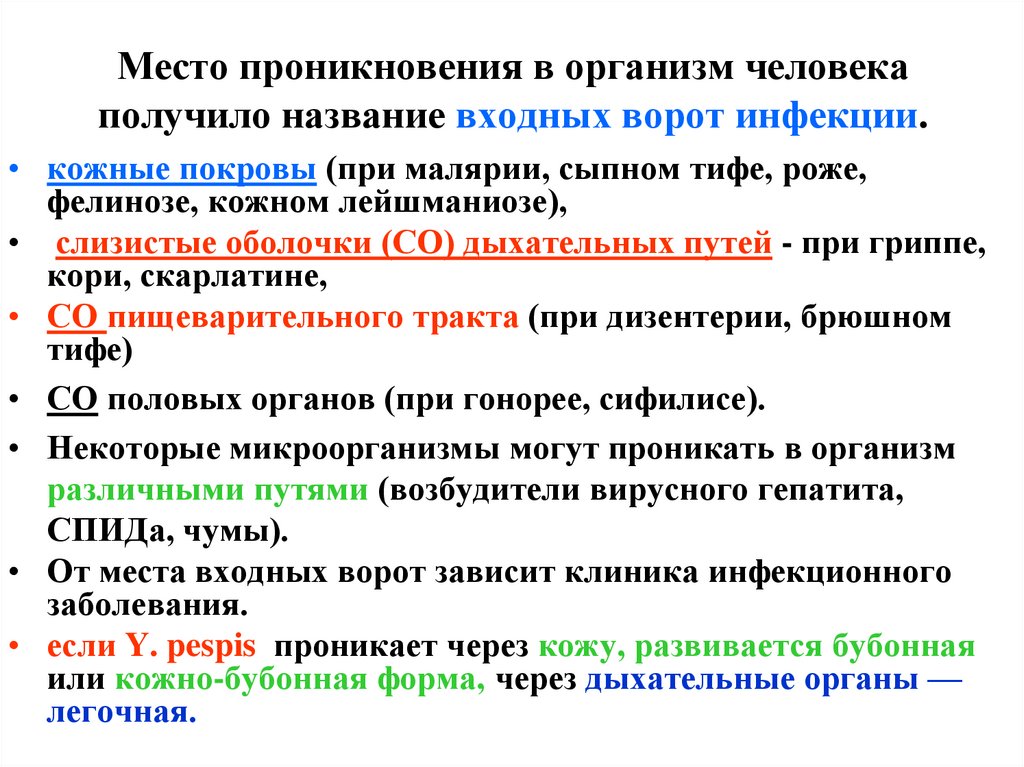 Место проникновения в организм человека получило название входных ворот инфекции.

• кожные покровы (при малярии, сыпном тифе, роже, фелинозе, кожном лейшманиозе),
• слизистые оболочки (СО) дыхательных путей - при гриппе, кори, скарлатине,
• СО пищеварительного тракта (при дизентерии, брюшном тифе)
• СО половых органов (при гонорее, сифилисе).
• Некоторые микроорганизмы могут проникать в организм различными путями (возбудители вирусного гепатита, СПИДа, чумы).
• От места входных ворот зависит клиника инфекционного заболевания.
• если Y. pespis проникает через кожу, развивается бубонная или кожно-бубонная форма, через дыхательные органы — легочная.